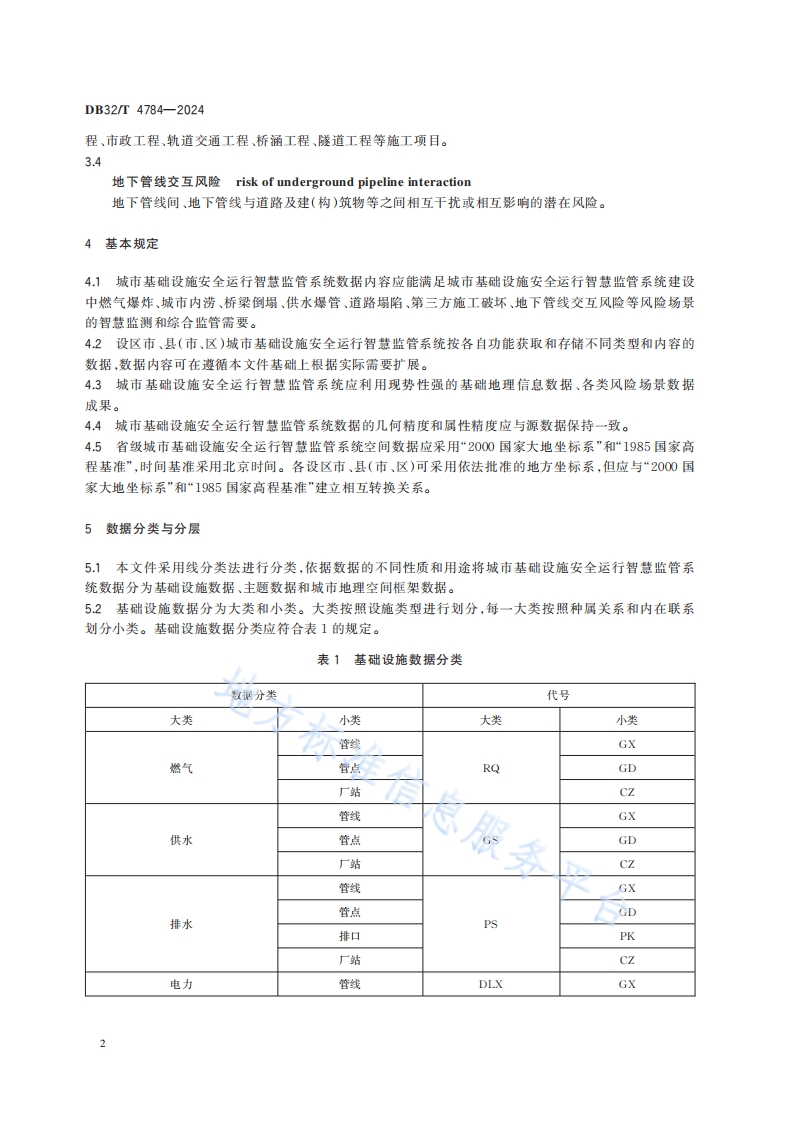 DB32/T 4784—2024

程、市政工程、轨道交通工程、桥涵工程、隧道工程等施工项目。

3.4

地下管线交互风险 risk of underground pipeline interaction

地下管线间、地下管线与道路及建(构)筑物等之间相互干扰或相互影响的潜在风险。

4 基本规定

4.1 城市基础设施安全运行智慧监管系统数据内容应能满足城市基础设施安全运行智慧监管系统建设中燃气爆炸、城市内涝、桥梁倒塌、供水爆管、道路塌陷、第三方施工破坏、地下管线交互风险等风险场景的智慧监测和综合监管需要。

4.2 设区市、县(市、区)城市基础设施安全运行智慧监管系统按各自功能获取和存储不同类型和内容的数据,数据内容可在遵循本文件基础上根据实际需要扩展。

4.3 城市基础设施安全运行智慧监管系统应利用现势性强的基础地理信息数据、各类风险场景数据成果。

4.4 城市基础设施安全运行智慧监管系统数据的几何精度和属性精度应与源数据保持一致。

4.5 省级城市基础设施安全运行智慧监管系统空间数据应采用“2000 国家大地坐标系”和“1985 国家高程基准”,时间基准采用北京时间。各设区市、县(市、区)可采用依法批准的地方坐标系,但应与“2000 国家大地坐标系”和“1985 国家高程基准”建立相互转换关系。

5 数据分类与分层

5.1 本文件采用线分类法进行分类,依据数据的不同性质和用途将城市基础设施安全运行智慧监管系统数据分为基础设施数据、主题数据和城市地理空间框架数据。

5.2 基础设施数据分为大类和小类。大类按照设施类型进行划分,每一大类按照种属关系和内在联系划分小类。基础设施数据分类应符合表 1 的规定。

表 1 基础设施数据分类

| 数据分类 | | 代号 | |
|---|---|---|---|
| 大类 | 小类 | 大类 | 小类 |
| 燃气 | 管线 | RQ | GX |
| | 管点 | | GD |
| | 厂站 | | CZ |
| 供水 | 管线 | GS | GX |
| | 管点 | | GD |
| | 厂站 | | CZ |
| 排水 | 管线 | PS | GX |
| | 管点 | | GD |
| | 排口 | | PK |
| | 厂站 | | CZ |
| 电力 | 管线 | DLX | GX |

地方标准信息服务平台

2